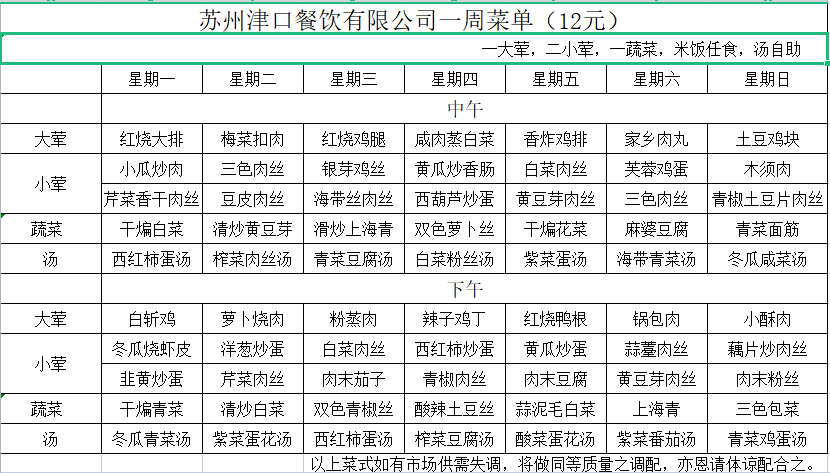 苏州津口餐饮有限公司一周菜单（12元）

一大荤，二小荤，一蔬菜，米饭任食，汤自助

| | 星期一 | 星期二 | 星期三 | 星期四 | 星期五 | 星期六 | 星期日 |
|---|---|---|---|---|---|---|---|
| | 中午 | | | | | | |
| 大荤 | 红烧大排 | 梅菜扣肉 | 红烧鸡腿 | 咸肉蒸白菜 | 香炸鸡排 | 家乡肉丸 | 土豆鸡块 |
| 小荤 | 小瓜炒肉 | 三色肉丝 | 银芽鸡丝 | 黄瓜炒香肠 | 白菜肉丝 | 芙蓉鸡蛋 | 木须肉 |
| | 芹菜香干肉丝 | 豆皮肉丝 | 海带丝肉丝 | 西葫芦炒蛋 | 黄豆芽肉丝 | 三色肉丝 | 青椒土豆片肉丝 |
| 蔬菜 | 干煸白菜 | 清炒黄豆芽 | 滑炒上海青 | 双色萝卜丝 | 干煸花菜 | 麻婆豆腐 | 青菜面筋 |
| 汤 | 西红柿蛋汤 | 榨菜肉丝汤 | 青菜豆腐汤 | 白菜粉丝汤 | 紫菜蛋汤 | 海带青菜汤 | 冬瓜咸菜汤 |
| | 下午 | | | | | | |
| 大荤 | 白斩鸡 | 萝卜烧肉 | 粉蒸肉 | 辣子鸡丁 | 红烧鸭根 | 锅包肉 | 小酥肉 |
| 小荤 | 冬瓜烧虾皮 | 洋葱炒蛋 | 白菜肉丝 | 西红柿炒蛋 | 黄瓜炒蛋 | 蒜薹肉丝 | 藕片炒肉丝 |
| | 韭黄炒蛋 | 芹菜肉丝 | 肉末茄子 | 青椒肉丝 | 肉末豆腐 | 黄豆芽肉丝 | 肉末粉丝 |
| 蔬菜 | 干煸青菜 | 清炒白菜 | 双色青椒丝 | 酸辣土豆丝 | 蒜泥毛白菜 | 上海青 | 三色包菜 |
| 汤 | 冬瓜青菜汤 | 紫菜蛋花汤 | 西红柿蛋汤 | 榨菜豆腐汤 | 酸菜蛋花汤 | 紫菜番茄汤 | 青菜鸡蛋汤 |

以上菜式如有市场供需失调，将做同等质量之调配，亦恩请体谅配合之。